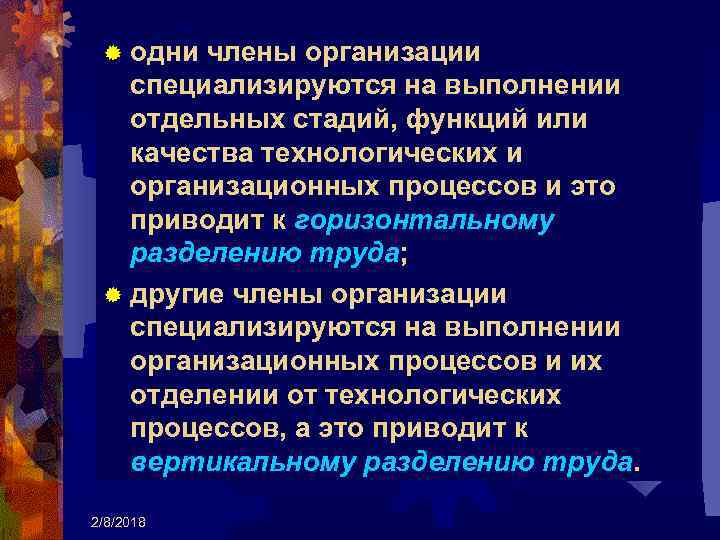 одни члены организации специализируются на выполнении отдельных стадий, функций или качества технологических и организационных процессов и это приводит к горизонтальному разделению труда;

другие члены организации специализируются на выполнении организационных процессов и их отделении от технологических процессов, а это приводит к вертикальному разделению труда.

2/8/2018